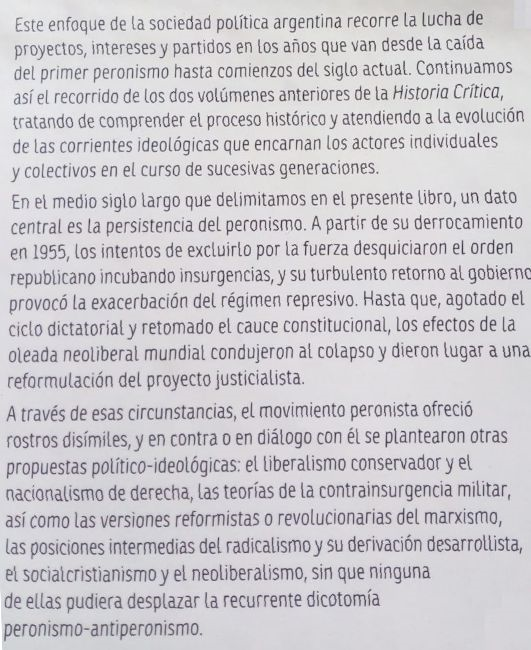 Este enfoque de la sociedad política argentina recorre la lucha de proyectos, intereses y partidos en los años que van desde la caída del primer peronismo hasta comienzos del siglo actual. Continuamos así el recorrido de los dos volúmenes anteriores de la Historia Crítica, tratando de comprender el proceso histórico y atendiendo a la evolución de las corrientes ideológicas que encarnan los actores individuales y colectivos en el curso de sucesivas generaciones.

En el medio siglo largo que delimitamos en el presente libro, un dato central es la persistencia del peronismo. A partir de su derrocamiento en 1955, los intentos de excluirlo por la fuerza desquiciaron el orden republicano incubando insurgencias, y su turbulento retorno al gobierno provocó la exacerbación del régimen represivo. Hasta que, agotado el ciclo dictatorial y retomado el cauce constitucional, los efectos de la oleada neoliberal mundial condujeron al colapso y dieron lugar a una reformulación del proyecto justicialista.

A través de esas circunstancias, el movimiento peronista ofreció rostros disímiles, y en contra o en diálogo con él se plantearon otras propuestas político-ideológicas: el liberalismo conservador y el nacionalismo de derecha, las teorías de la contrainsurgencia militar, así como las versiones reformistas o revolucionarias del marxismo, las posiciones intermedias del radicalismo y su derivación desarrollista, el socialcristianismo y el neoliberalismo, sin que ninguna de ellas pudiera desplazar la recurrente dicotomía peronismo-antiperonismo.